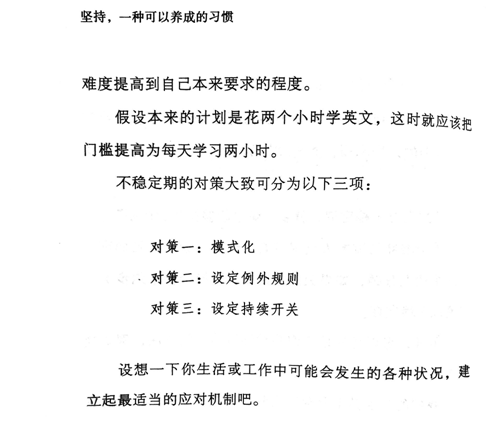 坚持，一种可以养成的习惯

难度提高到自己本来要求的程度。

假设本来的计划是花两个小时学英文，这时就应该把门槛提高为每天学习两小时。

不稳定期的对策大致可分为以下三项：

对策一：模式化

对策二：设定例外规则

对策三：设定持续开关

设想一下你生活或工作中可能会发生的各种状况，建立起最适当的应对机制吧。